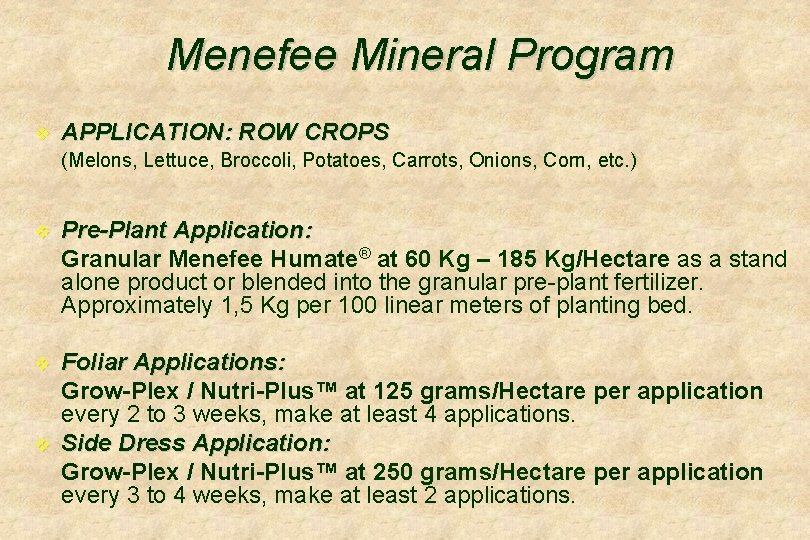 Menefee Mineral Program

APPLICATION: ROW CROPS
(Melons, Lettuce, Broccoli, Potatoes, Carrots, Onions, Corn, etc.)

Pre-Plant Application:
Granular Menefee Humate® at 60 Kg – 185 Kg/Hectare as a stand alone product or blended into the granular pre-plant fertilizer. Approximately 1,5 Kg per 100 linear meters of planting bed.

Foliar Applications:
Grow-Plex / Nutri-Plus™ at 125 grams/Hectare per application every 2 to 3 weeks, make at least 4 applications.

Side Dress Application:
Grow-Plex / Nutri-Plus™ at 250 grams/Hectare per application every 3 to 4 weeks, make at least 2 applications.